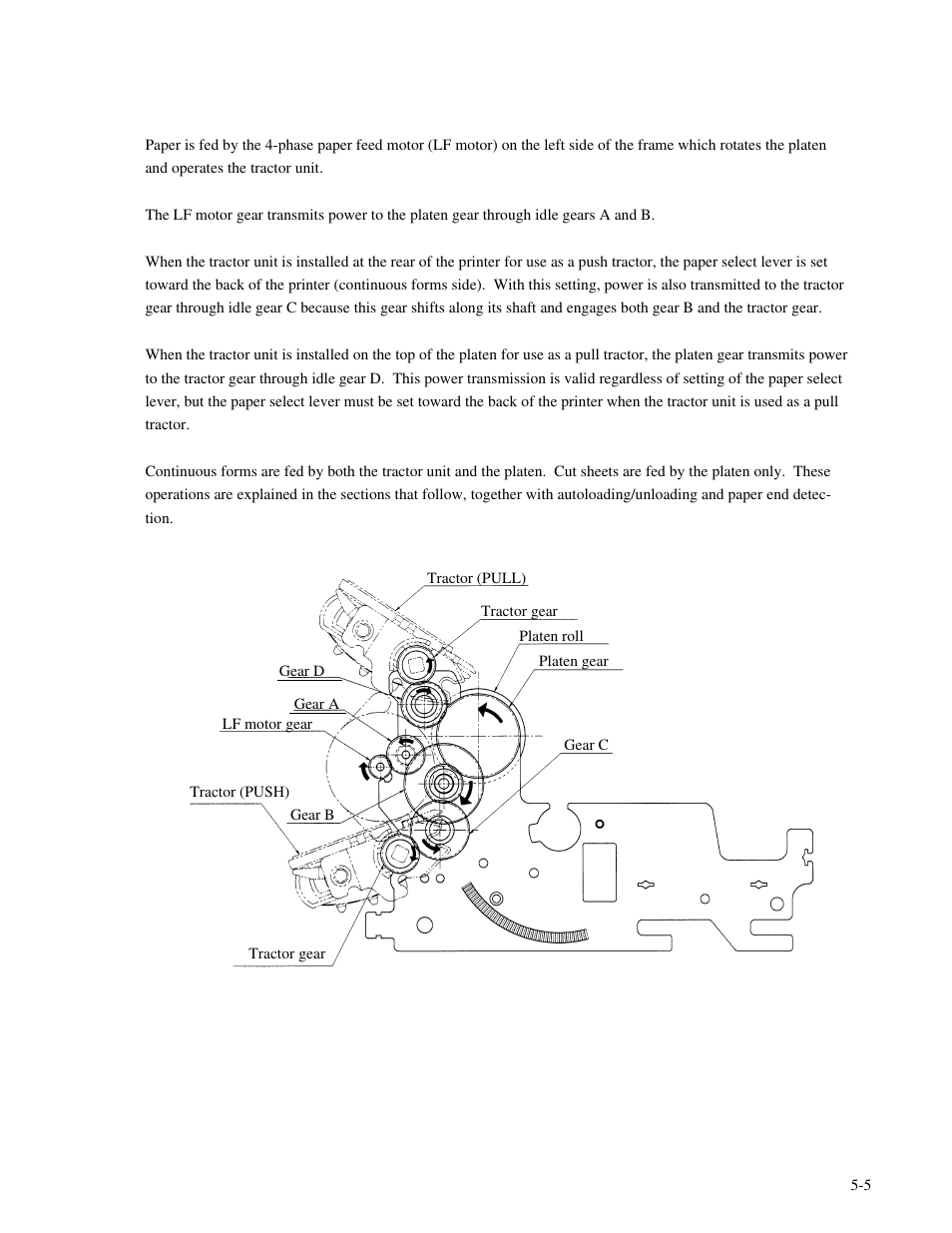 Paper is fed by the 4-phase paper feed motor (LF motor) on the left side of the frame which rotates the platen and operates the tractor unit.

The LF motor gear transmits power to the platen gear through idle gears A and B.

When the tractor unit is installed at the rear of the printer for use as a push tractor, the paper select lever is set toward the back of the printer (continuous forms side). With this setting, power is also transmitted to the tractor gear through idle gear C because this gear shifts along its shaft and engages both gear B and the tractor gear.

When the tractor unit is installed on the top of the platen for use as a pull tractor, the platen gear transmits power to the tractor gear through idle gear D. This power transmission is valid regardless of setting of the paper select lever, but the paper select lever must be set toward the back of the printer when the tractor unit is used as a pull tractor.

Continuous forms are fed by both the tractor unit and the platen. Cut sheets are fed by the platen only. These operations are explained in the sections that follow, together with autoloading/unloading and paper end detection.

Tractor (PULL)
Tractor gear
Platen roll
Platen gear
Gear D
Gear A
LF motor gear
Gear C
Tractor (PUSH)
Gear B
Tractor gear

5-5